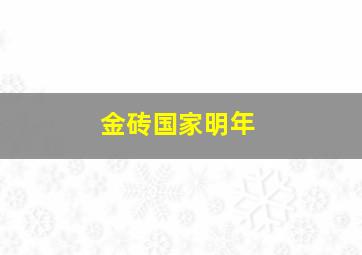 金砖国家明年